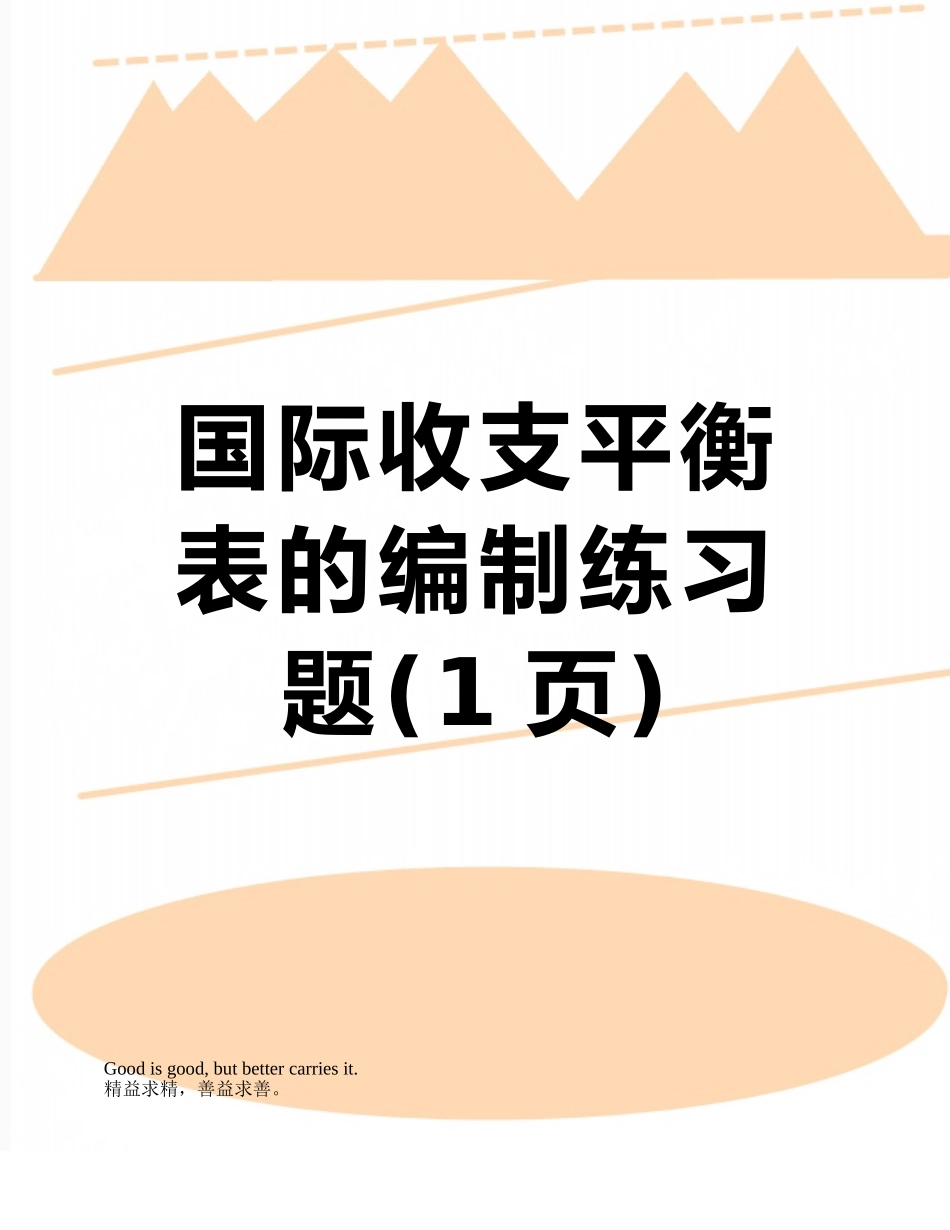 国际收支平衡表的编制练习题(1 页)

Good is good, but better carries it.
精益求精，善益求善。